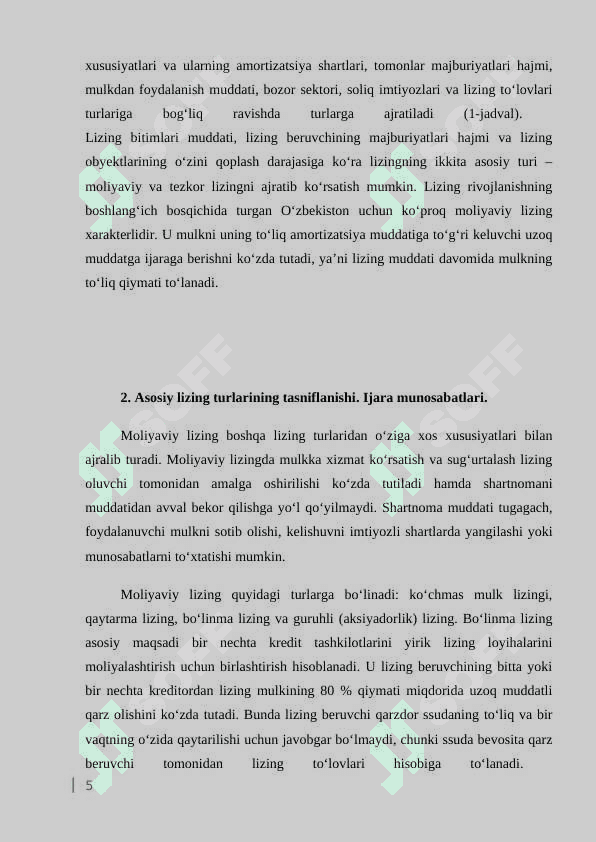 xususiyatlari va ularning amortizatsiya shartlari, tomonlar majburiyatlari hajmi, mulkdan foydalanish muddati, bozor sektori, soliq imtiyozlari va lizing to‘lovlari turlariga bog‘liq ravishda turlarga ajratiladi (1-jadval). Lizing bitimlari muddati, lizing beruvchining majburiyatlari hajmi va lizing obyektlarining o‘zini qoplash darajasiga ko‘ra lizingning ikkita asosiy turi – moliyaviy va tezkor lizingni ajratib ko‘rsatish mumkin. Lizing rivojlanishning boshlang‘ich bosqichida turgan O‘zbekiston uchun ko‘proq moliyaviy lizing xarakterlidir. U mulkni uning to‘liq amortizatsiya muddatiga to‘g‘ri keluvchi uzoq muddatga ijaraga berishni ko‘zda tutadi, ya’ni lizing muddati davomida mulkning to‘liq qiymati to‘lanadi.

2. Asosiy lizing turlarining tasniflanishi. Ijara munosabatlari.

Moliyaviy lizing boshqa lizing turlaridan o‘ziga xos xususiyatlari bilan ajralib turadi. Moliyaviy lizingda mulkka xizmat ko‘rsatish va sug‘urtalash lizing oluvchi tomonidan amalga oshirilishi ko‘zda tutiladi hamda shartnomani muddatidan avval bekor qilishga yo‘l qo‘yilmaydi. Shartnoma muddati tugagach, foydalanuvchi mulkni sotib olishi, kelishuvni imtiyozli shartlarda yangilashi yoki munosabatlarni to‘xtatishi mumkin.

Moliyaviy lizing quyidagi turlarga bo‘linadi: ko‘chmas mulk lizingi, qaytarma lizing, bo‘linma lizing va guruhli (aksiyadorlik) lizing. Bo‘linma lizing asosiy maqsadi bir nechta kredit tashkilotlarini yirik lizing loyihalarini moliyalashtirish uchun birlashtirish hisoblanadi. U lizing beruvchining bitta yoki bir nechta kreditordan lizing mulkining 80 % qiymati miqdorida uzoq muddatli qarz olishini ko‘zda tutadi. Bunda lizing beruvchi qarzdor ssudaning to‘liq va bir vaqtning o‘zida qaytarilishi uchun javobgar bo‘lmaydi, chunki ssuda bevosita qarz beruvchi tomonidan lizing to‘lovlari hisobiga to‘lanadi.

5